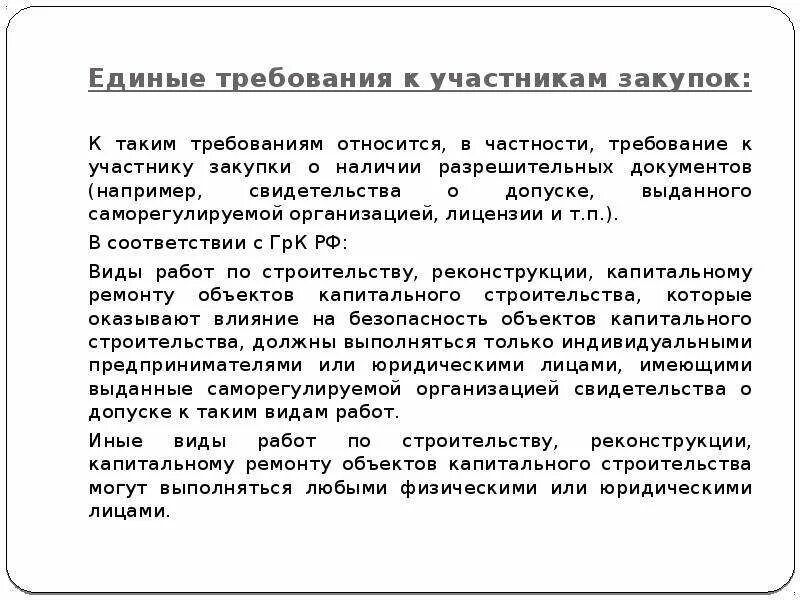 Единые требования к участникам закупок:

К таким требованиям относится, в частности, требование к участнику закупки о наличии разрешительных документов (например, свидетельства о допуске, выданного саморегулируемой организацией, лицензии и т.п.).

В соответствии с ГрК РФ:

Виды работ по строительству, реконструкции, капитальному ремонту объектов капитального строительства, которые оказывают влияние на безопасность объектов капитального строительства, должны выполняться только индивидуальными предпринимателями или юридическими лицами, имеющими выданные саморегулируемой организацией свидетельства о допуске к таким видам работ.

Иные виды работ по строительству, реконструкции, капитальному ремонту объектов капитального строительства могут выполняться любыми физическими или юридическими лицами.